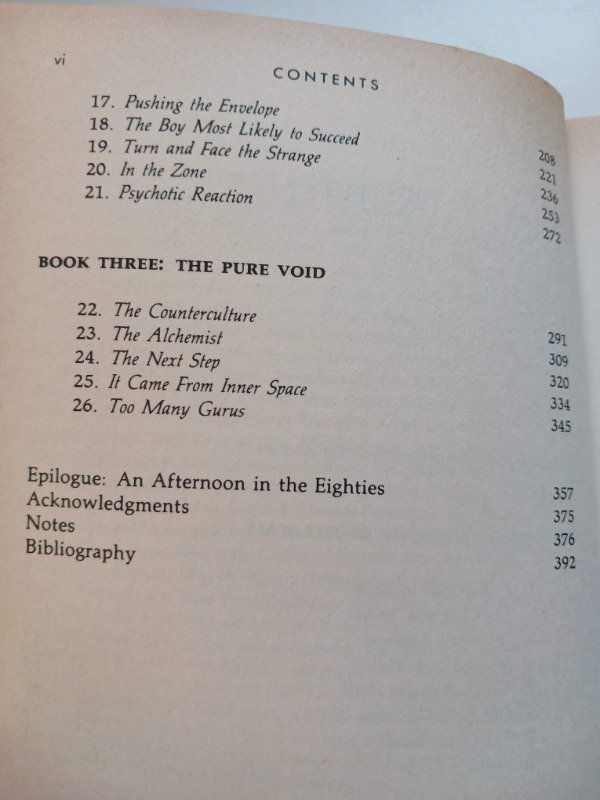 vi

CONTENTS

17. Pushing the Envelope 208
18. The Boy Most Likely to Succeed 221
19. Turn and Face the Strange 236
20. In the Zone 253
21. Psychotic Reaction 272

BOOK THREE: THE PURE VOID

22. The Counterculture 291
23. The Alchemist 309
24. The Next Step 320
25. It Came From Inner Space 334
26. Too Many Gurus 345

Epilogue: An Afternoon in the Eighties 357
Acknowledgments 375
Notes 376
Bibliography 392